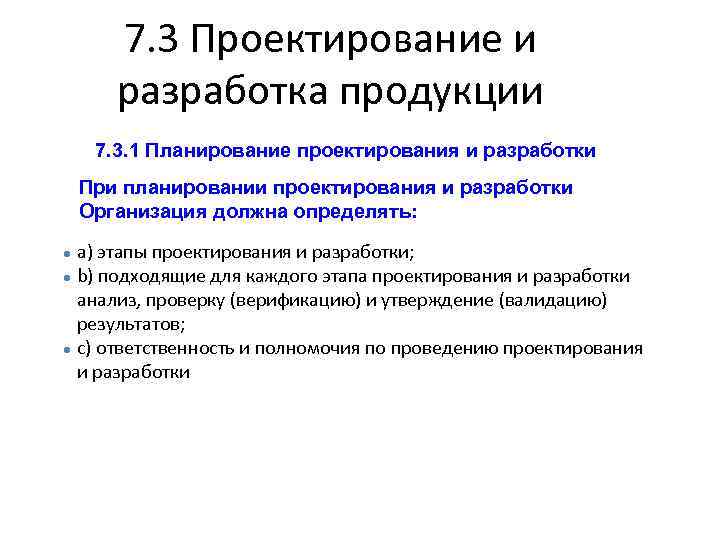 7.3 Проектирование и разработка продукции

7.3.1 Планирование проектирования и разработки

При планировании проектирования и разработки Организация должна определять:

• a) этапы проектирования и разработки;
• b) подходящие для каждого этапа проектирования и разработки анализ, проверку (верификацию) и утверждение (валидацию) результатов;
• c) ответственность и полномочия по проведению проектирования и разработки